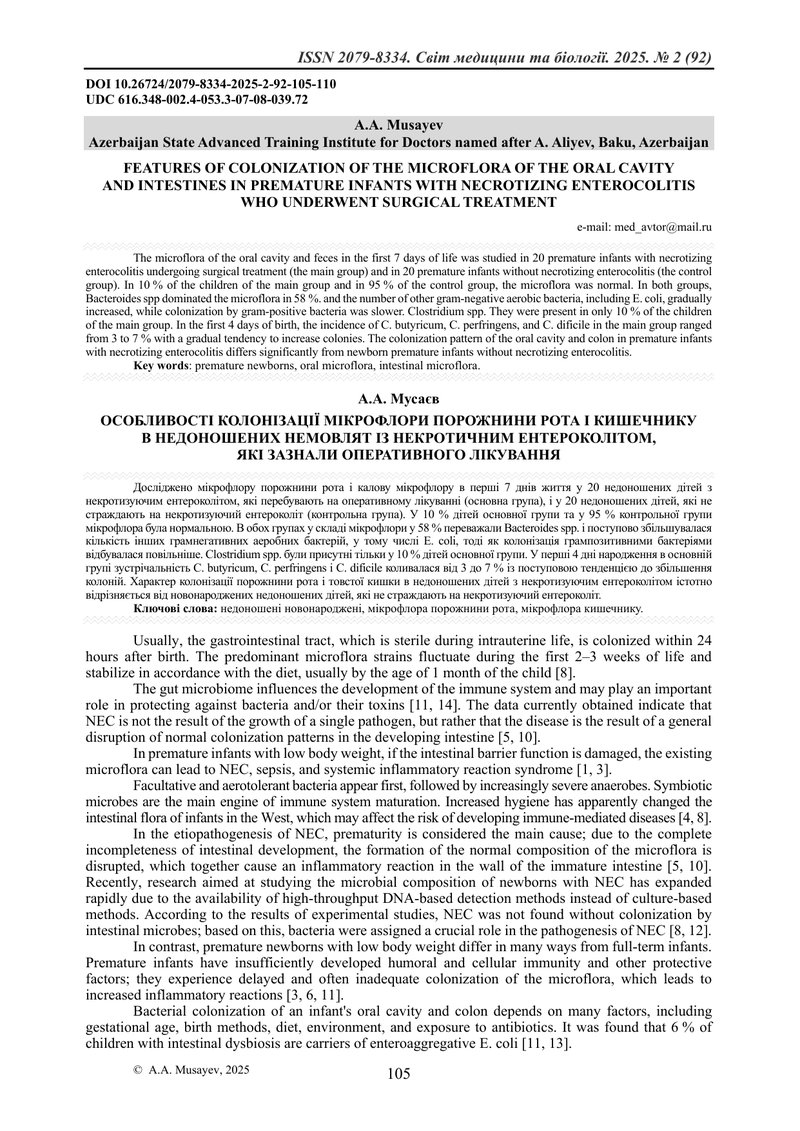 ISSN 2079-8334. Світ медицини та біології. 2025. № 2 (92)

DOI 10.26724/2079-8334-2025-2-92-105-110
UDC 616.348-002.4-053.3-07-08-039.72

A.A. Musayev
Azerbaijan State Advanced Training Institute for Doctors named after A. Aliyev, Baku, Azerbaijan

FEATURES OF COLONIZATION OF THE MICROFLORA OF THE ORAL CAVITY AND INTESTINES IN PREMATURE INFANTS WITH NECROTIZING ENTEROCOLITIS WHO UNDERWENT SURGICAL TREATMENT

e-mail: med_avtor@mail.ru

The microflora of the oral cavity and feces in the first 7 days of life was studied in 20 premature infants with necrotizing enterocolitis undergoing surgical treatment (the main group) and in 20 premature infants without necrotizing enterocolitis (the control group). In 10 % of the children of the main group and in 95 % of the control group, the microflora was normal. In both groups, Bacteroides spp dominated the microflora in 58 %. and the number of other gram-negative aerobic bacteria, including E. coli, gradually increased, while colonization by gram-positive bacteria was slower. Clostridium spp. They were present in only 10 % of the children of the main group. In the first 4 days of birth, the incidence of C. butyricum, C. perfringens, and C. dificile in the main group ranged from 3 to 7 % with a gradual tendency to increase colonies. The colonization pattern of the oral cavity and colon in premature infants with necrotizing enterocolitis differs significantly from newborn premature infants without necrotizing enterocolitis.
Key words: premature newborns, oral microflora, intestinal microflora.

А.А. Мусаєв

ОСОБЛИВОСТІ КОЛОНІЗАЦІЇ МІКРОФЛОРИ ПОРОЖНИНИ РОТА І КИШЕЧНИКУ В НЕДОНОШЕНИХ НЕМОВЛЯТ ІЗ НЕКРОТИЧНИМ ЕНТЕРОКОЛІТОМ, ЯКІ ЗАЗНАЛИ ОПЕРАТИВНОГО ЛІКУВАННЯ

Досліджено мікрофлору порожнини рота і калову мікрофлору в перші 7 днів життя у 20 недоношених дітей з некротизуючим ентероколітом, які перебувають на оперативному лікуванні (основна група), і у 20 недоношених дітей, які не страждають на некротизуючий ентероколіт (контрольна група). У 10 % дітей основної групи та у 95 % контрольної групи мікрофлора була нормальною. В обох групах у складі мікрофлори у 58 % переважали Bacteroides spp. і поступово збільшувалася кількість інших грамнегативних аеробних бактерій, у тому числі E. coli, тоді як колонізація грампозитивними бактеріями відбувалася повільніше. Clostridium spp. були присутні тільки у 10 % дітей основної групи. У перші 4 дні народження в основній групі зустрічальність C. butyricum, C. perfringens і C. dificile коливалася від 3 до 7 % із поступовою тенденцією до збільшення колоній. Характер колонізації порожнини рота і товстої кишки в недоношених дітей з некротизуючим ентероколітом істотно відрізняється від новонароджених недоношених дітей, які не страждають на некротизуючий ентероколіт.
Ключові слова: недоношені новонароджені, мікрофлора порожнини рота, мікрофлора кишечнику.

Usually, the gastrointestinal tract, which is sterile during intrauterine life, is colonized within 24 hours after birth. The predominant microflora strains fluctuate during the first 2–3 weeks of life and stabilize in accordance with the diet, usually by the age of 1 month of the child [8].

The gut microbiome influences the development of the immune system and may play an important role in protecting against bacteria and/or their toxins [11, 14]. The data currently obtained indicate that NEC is not the result of the growth of a single pathogen, but rather that the disease is the result of a general disruption of normal colonization patterns in the developing intestine [5, 10].

In premature infants with low body weight, if the intestinal barrier function is damaged, the existing microflora can lead to NEC, sepsis, and systemic inflammatory reaction syndrome [1, 3].

Facultative and aerotolerant bacteria appear first, followed by increasingly severe anaerobes. Symbiotic microbes are the main engine of immune system maturation. Increased hygiene has apparently changed the intestinal flora of infants in the West, which may affect the risk of developing immune-mediated diseases [4, 8].

In the etiopathogenesis of NEC, prematurity is considered the main cause; due to the complete incompleteness of intestinal development, the formation of the normal composition of the microflora is disrupted, which together cause an inflammatory reaction in the wall of the immature intestine [5, 10]. Recently, research aimed at studying the microbial composition of newborns with NEC has expanded rapidly due to the availability of high-throughput DNA-based detection methods instead of culture-based methods. According to the results of experimental studies, NEC was not found without colonization by intestinal microbes; based on this, bacteria were assigned a crucial role in the pathogenesis of NEC [8, 12].

In contrast, premature newborns with low body weight differ in many ways from full-term infants. Premature infants have insufficiently developed humoral and cellular immunity and other protective factors; they experience delayed and often inadequate colonization of the microflora, which leads to increased inflammatory reactions [3, 6, 11].

Bacterial colonization of an infant's oral cavity and colon depends on many factors, including gestational age, birth methods, diet, environment, and exposure to antibiotics. It was found that 6 % of children with intestinal dysbiosis are carriers of enteroaggregative E. coli [11, 13].

© A.A. Musayev, 2025

105